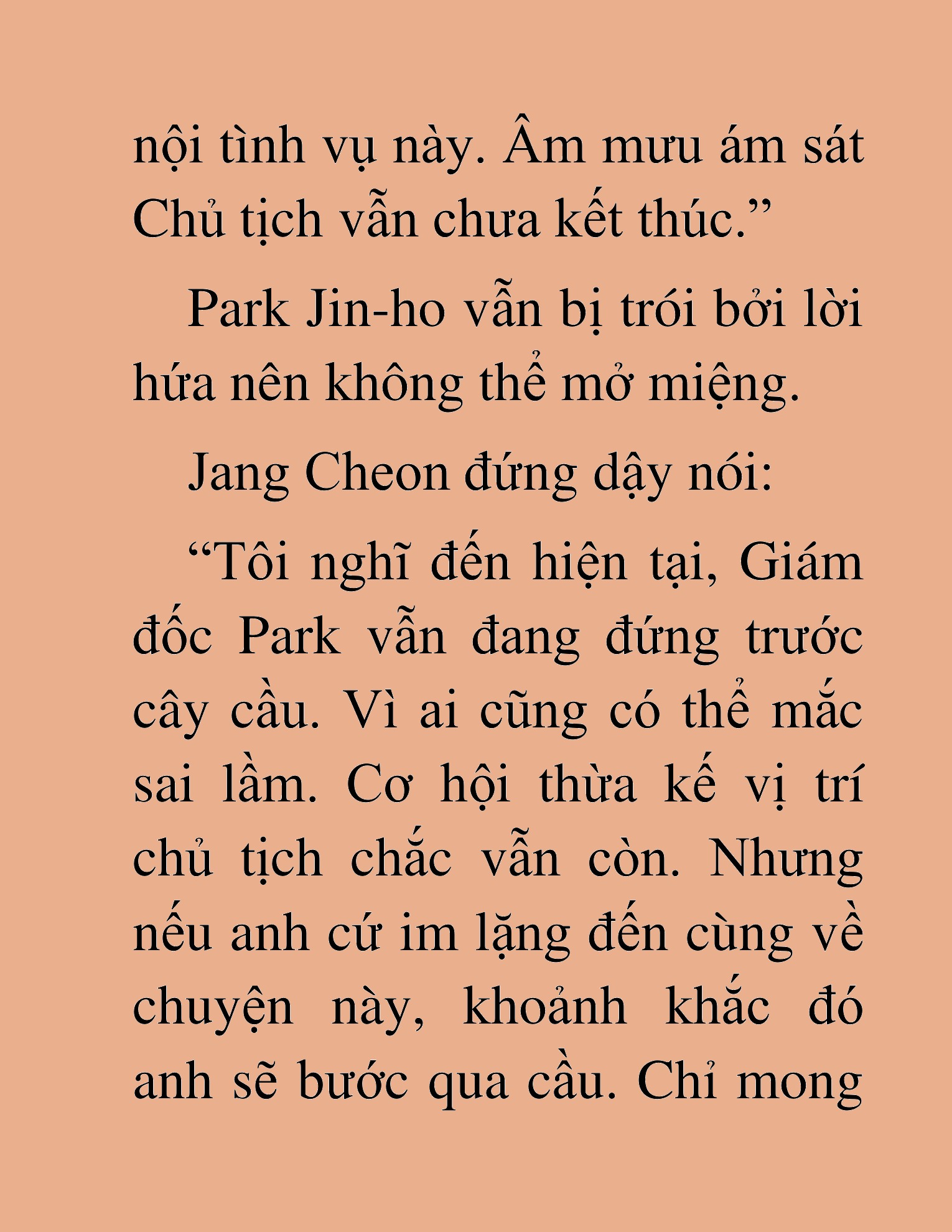 nội tình vụ này. Âm mưu ám sát Chủ tịch vẫn chưa kết thúc.”

Park Jin-ho vẫn bị trói bởi lời hứa nên không thể mở miệng.

Jang Cheon đứng dậy nói:

“Tôi nghĩ đến hiện tại, Giám đốc Park vẫn đang đứng trước cây cầu. Vì ai cũng có thể mắc sai lầm. Cơ hội thừa kế vị trí chủ tịch chắc vẫn còn. Nhưng nếu anh cứ im lặng đến cùng về chuyện này, khoảnh khắc đó anh sẽ bước qua cầu. Chỉ mong